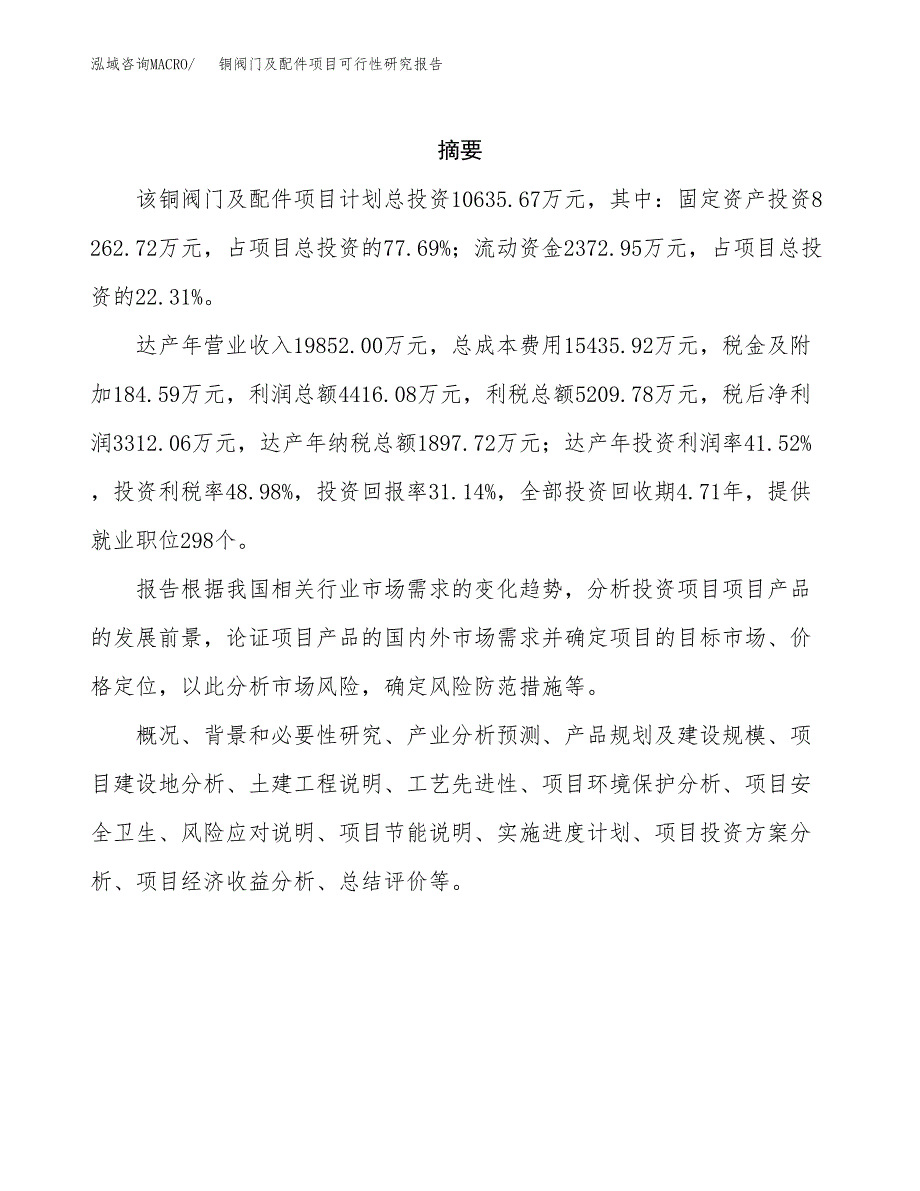 泓域咨询MACRO/　铜阀门及配件项目可行性研究报告

摘要

该铜阀门及配件项目计划总投资10635.67万元，其中：固定资产投资8262.72万元，占项目总投资的77.69%；流动资金2372.95万元，占项目总投资的22.31%。

达产年营业收入19852.00万元，总成本费用15435.92万元，税金及附加184.59万元，利润总额4416.08万元，利税总额5209.78万元，税后净利润3312.06万元，达产年纳税总额1897.72万元；达产年投资利润率41.52%，投资利税率48.98%，投资回报率31.14%，全部投资回收期4.71年，提供就业职位298个。

报告根据我国相关行业市场需求的变化趋势，分析投资项目项目产品的发展前景，论证项目产品的国内外市场需求并确定项目的目标市场、价格定位，以此分析市场风险，确定风险防范措施等。

概况、背景和必要性研究、产业分析预测、产品规划及建设规模、项目建设地分析、土建工程说明、工艺先进性、项目环境保护分析、项目安全卫生、风险应对说明、项目节能说明、实施进度计划、项目投资方案分析、项目经济收益分析、总结评价等。